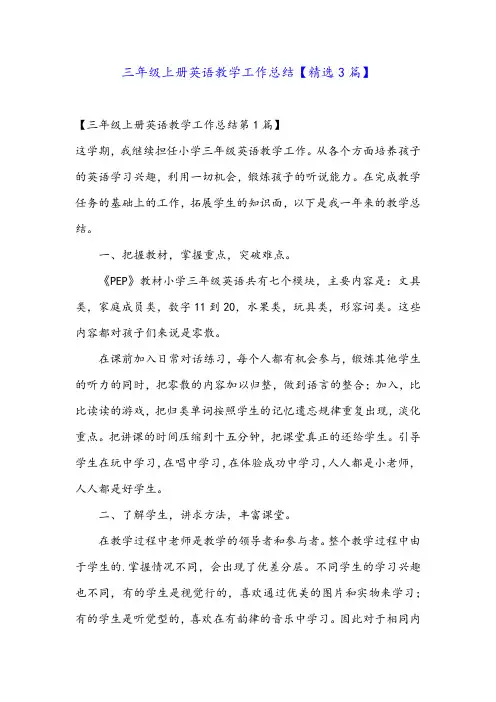 三年级上册英语教学工作总结【精选3篇】

【三年级上册英语教学工作总结第1篇】
这学期，我继续担任小学三年级英语教学工作。从各个方面培养孩子的英语学习兴趣，利用一切机会，锻炼孩子的听说能力。在完成教学任务的基础上的工作，拓展学生的知识面，以下是我一年来的教学总结。

一、把握教材，掌握重点，突破难点。

《PEP》教材小学三年级英语共有七个模块，主要内容是：文具类，家庭成员类，数字11到20，水果类，玩具类，形容词类。这些内容都对孩子们来说是零散。

在课前加入日常对话练习，每个人都有机会参与，锻炼其他学生的听力的同时，把零散的内容加以归整，做到语言的整合；加入，比比读读的游戏，把归类单词按照学生的记忆遗忘规律重复出现，淡化重点。把讲课的时间压缩到十五分钟，把课堂真正的还给学生。引导学生在玩中学习，在唱中学习，在体验成功中学习，人人都是小老师，人人都是好学生。

二、了解学生，讲求方法，丰富课堂。

在教学过程中老师是教学的领导者和参与者。整个教学过程中由于学生的.掌握情况不同，会出现了优差分层。不同学生的学习兴趣也不同，有的学生是视觉行的，喜欢通过优美的图片和实物来学习；有的学生是听觉型的，喜欢在有韵律的音乐中学习。因此对于相同内